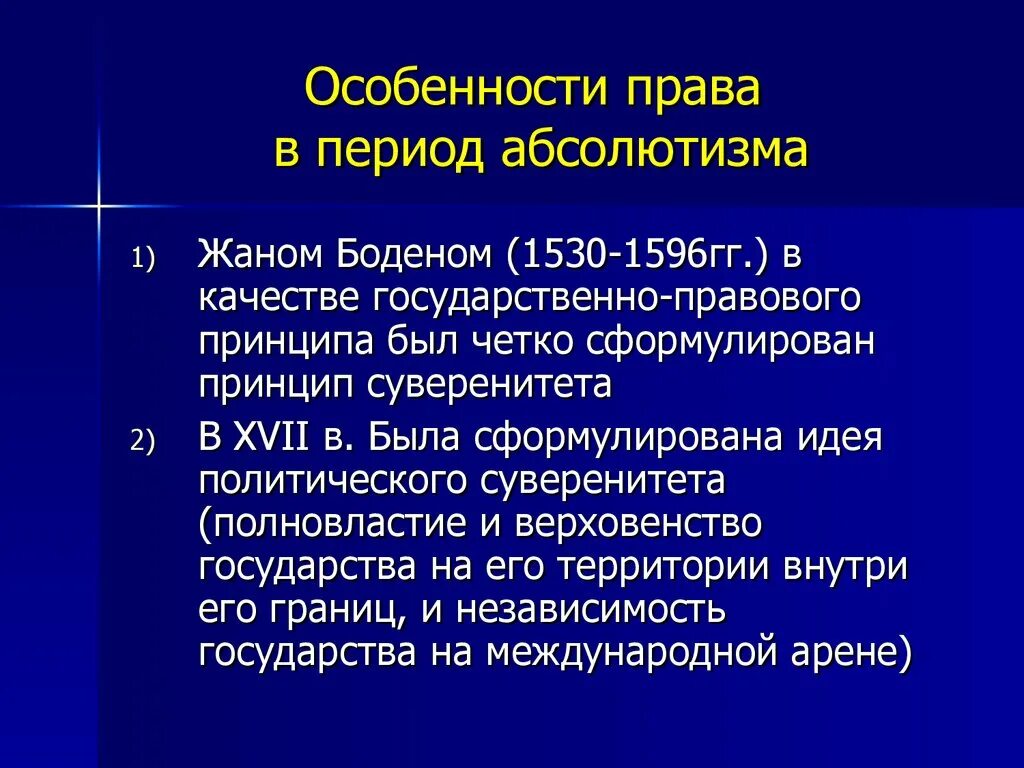 Особенности права в период абсолютизма

1) Жаном Боденом (1530-1596гг.) в качестве государственно-правового принципа был четко сформулирован принцип суверенитета

2) В XVII в. Была сформулирована идея политического суверенитета (полновластие и верховенство государства на его территории внутри его границ, и независимость государства на международной арене)